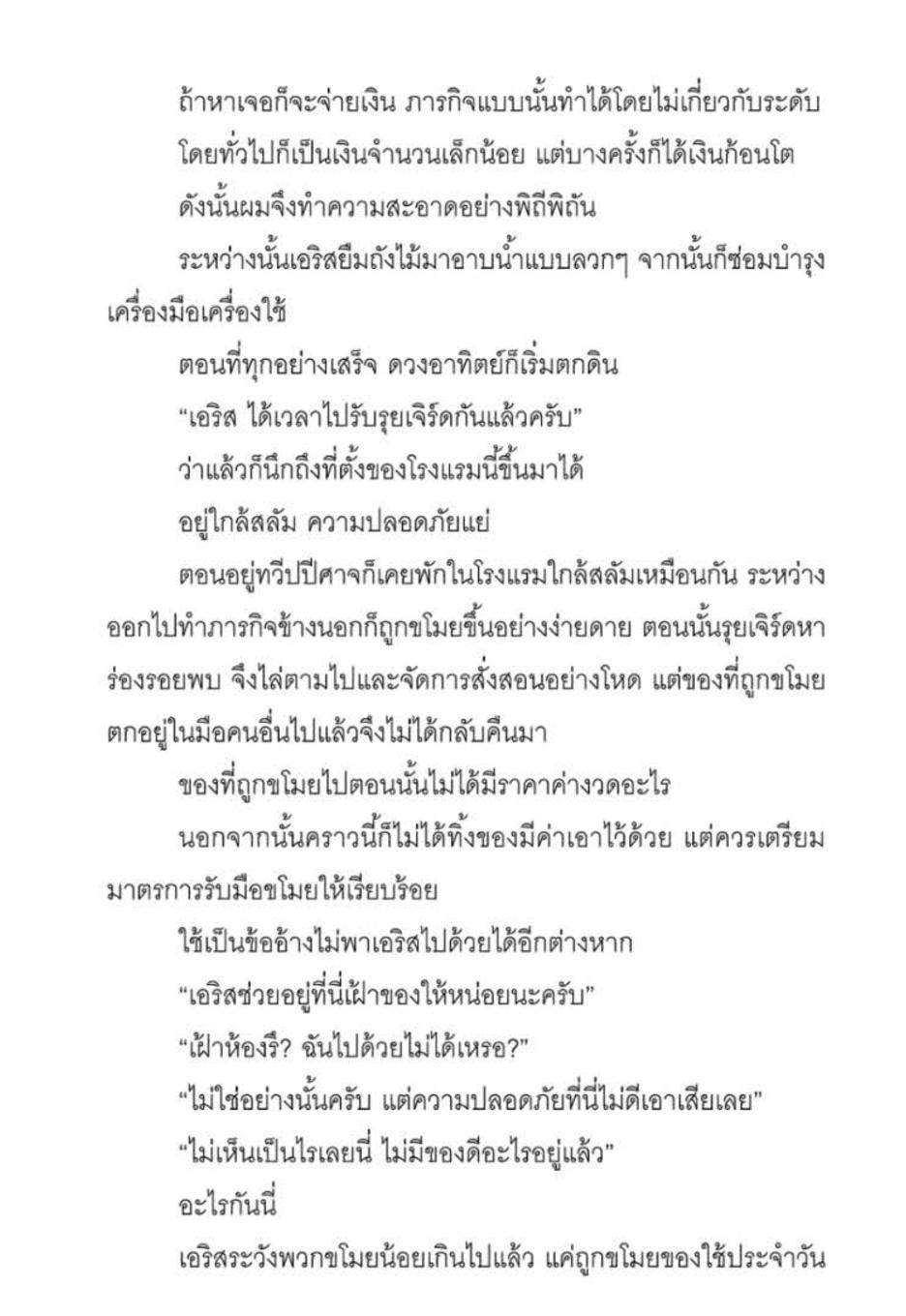 ถ้าหาเจอก็จะจ่ายเงิน ภารกิจแบบนั้นทำได้โดยไม่เกี่ยวกับระดับ

โดยทั่วไปก็เป็นเงินจำนวนเล็กน้อย แต่บางครั้งก็ได้เงินก้อนโต

ดังนั้นผมจึงทำความสะอาดอย่างพิถีพิถัน

ระหว่างนั้นเอริสยืมถังไม้มาอาบน้ำแบบลวกๆ จากนั้นก็ซ่อมบำรุงเครื่องมือเครื่องใช้

ตอนที่ทุกอย่างเสร็จ ดวงอาทิตย์ก็เริ่มตกดิน

“เอริส ได้เวลาไปรับรุยเจิร์ดกันแล้วครับ”

ว่าแล้วก็นึกถึงที่ตั้งของโรงแรมนี้ขึ้นมาได้

อยู่ใกล้สลัม ความปลอดภัยแย่

ตอนอยู่ทวีปปีศาจก็เคยพักในโรงแรมใกล้สลัมเหมือนกัน ระหว่างออกไปทำภารกิจข้างนอกก็ถูกขโมยขึ้นอย่างง่ายดาย ตอนนั้นรุยเจิร์ดหาร่องรอยพบ จึงไล่ตามไปและจัดการสั่งสอนอย่างโหด แต่ของที่ถูกขโมยตกอยู่ในมือคนอื่นไปแล้วจึงไม่ได้กลับคืนมา

ของที่ถูกขโมยไปตอนนั้นไม่ได้มีราคาค่างวดอะไร

นอกจากนั้นคราวนี้ก็ไม่ได้ทิ้งของมีค่าเอาไว้ด้วย แต่ควรเตรียมมาตรการรับมือขโมยให้เรียบร้อย

ใช้เป็นข้ออ้างไม่พาเอริสไปด้วยได้อีกต่างหาก

“เอริสช่วยอยู่ที่นี่เฝ้าของให้หน่อยนะครับ”

“เฝ้าห้องรึ? ฉันไปด้วยไม่ได้เหรอ?”

“ไม่ใช่อย่างนั้นครับ แต่ความปลอดภัยที่นี่ไม่ดีเอาเสียเลย”

“ไม่เห็นเป็นไรเลยนี่ ไม่มีของดีอะไรอยู่แล้ว”

อะไรกันนี่

เอริสระวังพวกขโมยน้อยเกินไปแล้ว แค่ถูกขโมยของใช้ประจำวัน